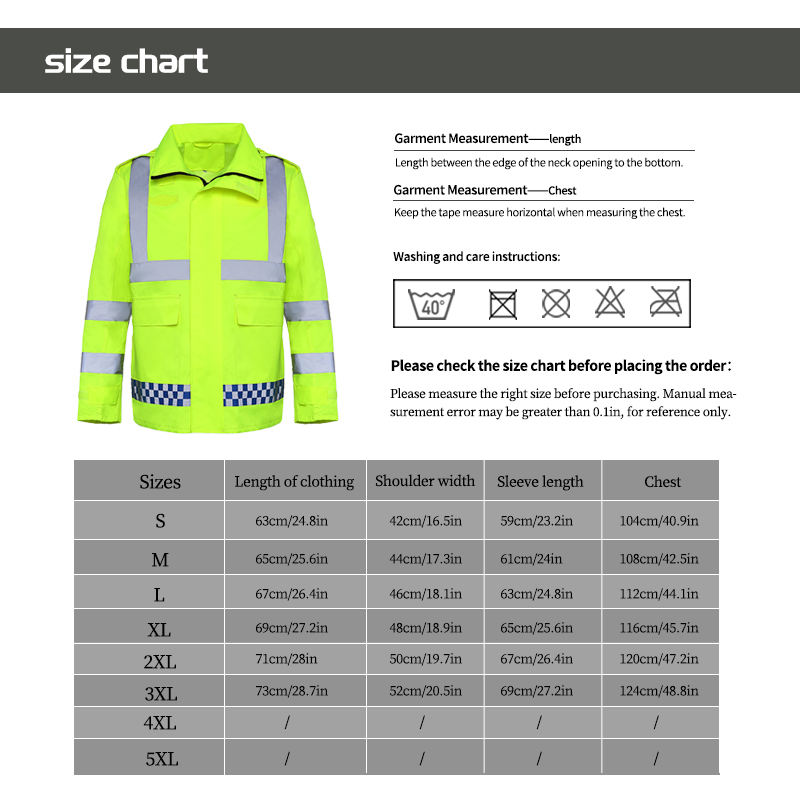 size chart

Garment Measurement——length

Length between the edge of the neck opening to the bottom.

Garment Measurement——Chest

Keep the tape measure horizontal when measuring the chest.

Washing and care instructions:

40°

Please check the size chart before placing the order:

Please measure the right size before purchasing. Manual measurement error may be greater than 0.1in, for reference only.

| Sizes | Length of clothing | Shoulder width | Sleeve length | Chest |
|---|---|---|---|---|
| S | 63cm/24.8in | 42cm/16.5in | 59cm/23.2in | 104cm/40.9in |
| M | 65cm/25.6in | 44cm/17.3in | 61cm/24in | 108cm/42.5in |
| L | 67cm/26.4in | 46cm/18.1in | 63cm/24.8in | 112cm/44.1in |
| XL | 69cm/27.2in | 48cm/18.9in | 65cm/25.6in | 116cm/45.7in |
| 2XL | 71cm/28in | 50cm/19.7in | 67cm/26.4in | 120cm/47.2in |
| 3XL | 73cm/28.7in | 52cm/20.5in | 69cm/27.2in | 124cm/48.8in |
| 4XL | / | / | / | / |
| 5XL | / | / | / | / |